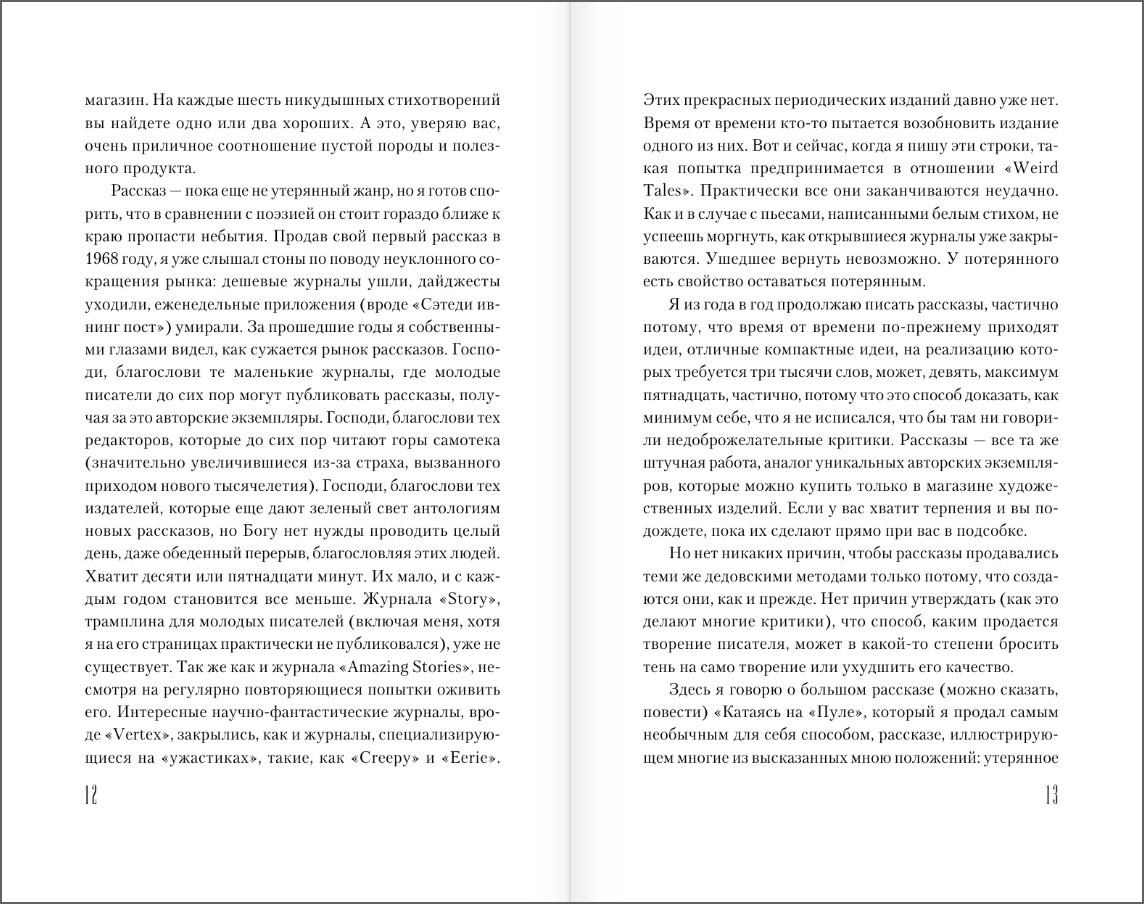 магазин. На каждые шесть никудышных стихотворений вы найдете одно или два хороших. А это, уверяю вас, очень приличное соотношение пустой породы и полезного продукта.

Рассказ — пока еще не утерянный жанр, но я готов спорить, что в сравнении с поэзией он стоит гораздо ближе к краю пропасти небытия. Продав свой первый рассказ в 1968 году, я уже слышал стоны по поводу неуклонного сокращения рынка: дешевые журналы ушли, дайджесты уходили, еженедельные приложения (вроде «Сэтеди ивнинг пост») умирали. За прошедшие годы я собственными глазами видел, как сужается рынок рассказов. Господи, благослови те маленькие журналы, где молодые писатели до сих пор могут публиковать рассказы, получая за это авторские экземпляры. Господи, благослови тех редакторов, которые до сих пор читают горы самотека (значительно увеличившиеся из-за страха, вызванного приходом нового тысячелетия). Господи, благослови тех издателей, которые еще дают зеленый свет антологиям новых рассказов, но Богу нет нужды проводить целый день, даже обеденный перерыв, благословляя этих людей. Хватит десяти или пятнадцати минут. Их мало, и с каждым годом становится все меньше. Журнала «Story», трамплина для молодых писателей (включая меня, хотя я на его страницах практически не публиковался), уже не существует. Так же как и журнала «Amazing Stories», несмотря на регулярно повторяющиеся попытки оживить его. Интересные научно-фантастические журналы, вроде «Vertex», закрылись, как и журналы, специализирующиеся на «ужастиках», такие, как «Creepy» и «Eerie».

12

Этих прекрасных периодических изданий давно уже нет. Время от времени кто-то пытается возобновить издание одного из них. Вот и сейчас, когда я пишу эти строки, такая попытка предпринимается в отношении «Weird Tales». Практически все они заканчиваются неудачно. Как и в случае с пьесами, написанными белым стихом, не успеешь моргнуть, как открывшиеся журналы уже закрываются. Ушедшее вернуть невозможно. У потерянного есть свойство оставаться потерянным.

Я из года в год продолжаю писать рассказы, частично потому, что время от времени по-прежнему приходят идеи, отличные компактные идеи, на реализацию которых требуется три тысячи слов, может, девять, максимум пятнадцать, частично, потому что это способ доказать, как минимум себе, что я не исписался, что бы там ни говорили недоброжелательные критики. Рассказы — все та же штучная работа, аналог уникальных авторских экземпляров, которые можно купить только в магазине художественных изделий. Если у вас хватит терпения и вы подождете, пока их сделают прямо при вас в подсобке.

Но нет никаких причин, чтобы рассказы продавались теми же дедовскими методами только потому, что создаются они, как и прежде. Нет причин утверждать (как это делают многие критики), что способ, каким продается творение писателя, может в какой-то степени бросить тень на само творение или ухудшить его качество.

Здесь я говорю о большом рассказе (можно сказать, повести) «Катаясь на «Пуле», который я продал самым необычным для себя способом, рассказе, иллюстрирующем многие из высказанных мною положений: утерянное

13